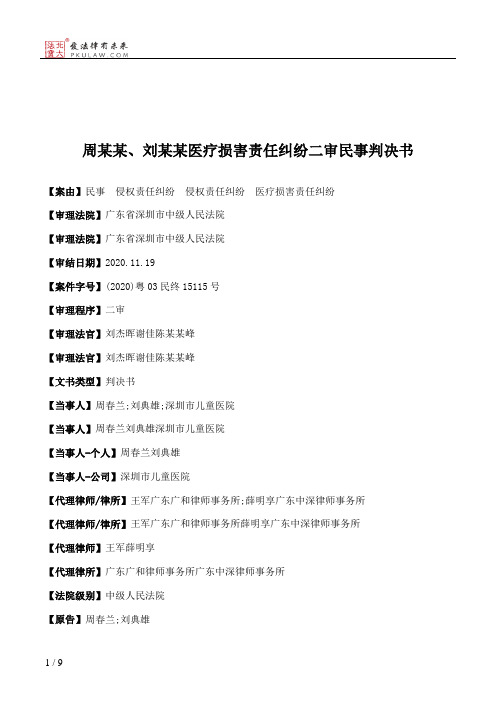 北大法宝 发法律有未来 PKULAW.COM

周某某、刘某某医疗损害责任纠纷二审民事判决书

【案由】民事　侵权责任纠纷　侵权责任纠纷　医疗损害责任纠纷

【审理法院】广东省深圳市中级人民法院

【审理法院】广东省深圳市中级人民法院

【审结日期】2020.11.19

【案件字号】(2020)粤03民终15115号

【审理程序】二审

【审理法官】刘杰晖谢佳陈某某峰

【审理法官】刘杰晖谢佳陈某某峰

【文书类型】判决书

【当事人】周春兰;刘典雄;深圳市儿童医院

【当事人】周春兰刘典雄深圳市儿童医院

【当事人-个人】周春兰刘典雄

【当事人-公司】深圳市儿童医院

【代理律师/律所】王军广东广和律师事务所;薛明享广东中深律师事务所

【代理律师/律所】王军广东广和律师事务所薛明享广东中深律师事务所

【代理律师】王军薛明享

【代理律所】广东广和律师事务所广东中深律师事务所

【法院级别】中级人民法院

【原告】周春兰;刘典雄

1 / 9